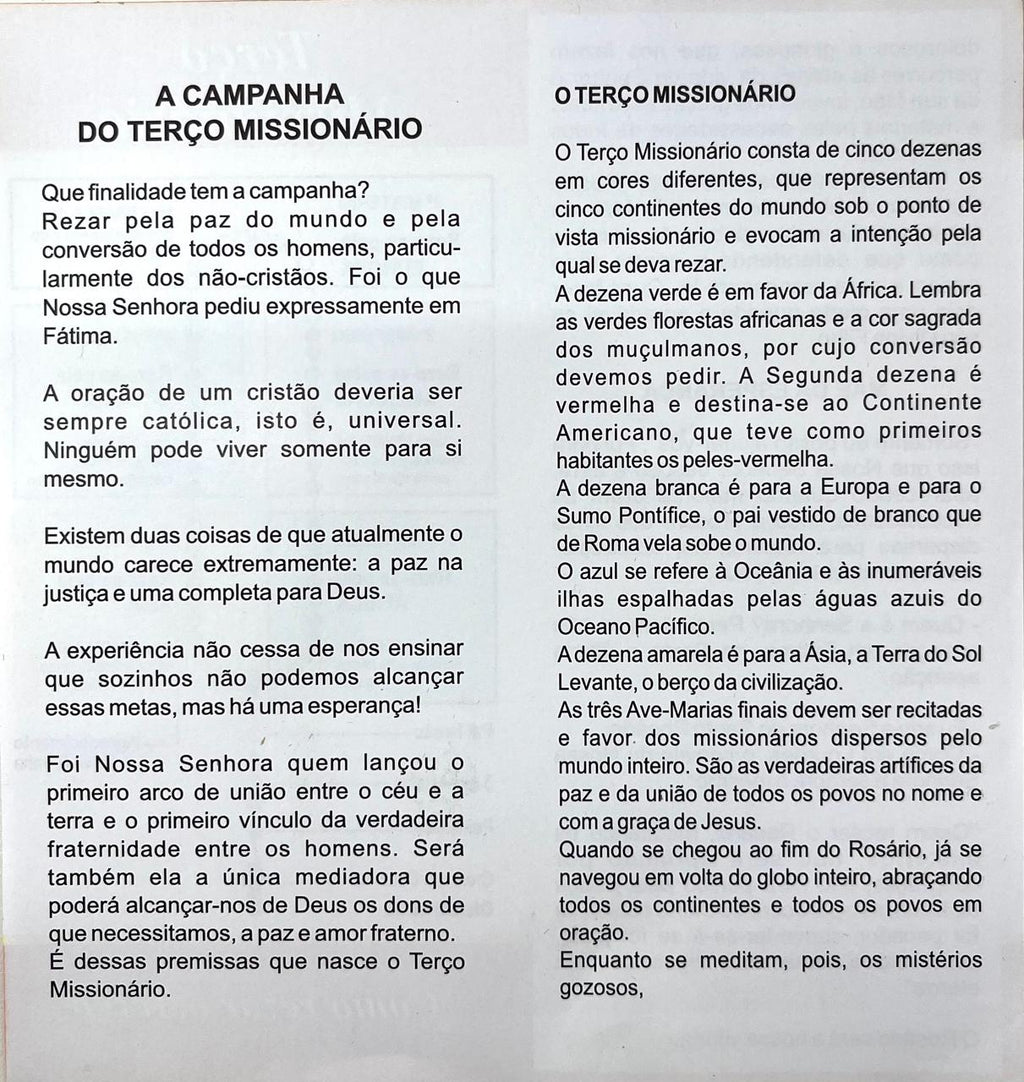 A CAMPANHA
DO TERÇO MISSIONÁRIO

Que finalidade tem a campanha?
Rezar pela paz do mundo e pela conversão de todos os homens, particularmente dos não-cristãos. Foi o que Nossa Senhora pediu expressamente em Fátima.

A oração de um cristão deveria ser sempre católica, isto é, universal. Ninguém pode viver somente para si mesmo.

Existem duas coisas de que atualmente o mundo carece extremamente: a paz na justiça e uma completa para Deus.

A experiência não cessa de nos ensinar que sozinhos não podemos alcançar essas metas, mas há uma esperança!

Foi Nossa Senhora quem lançou o primeiro arco de união entre o céu e a terra e o primeiro vínculo da verdadeira fraternidade entre os homens. Será também ela a única mediadora que poderá alcançar-nos de Deus os dons de que necessitamos, a paz e amor fraterno.
É dessas premissas que nasce o Terço Missionário.

O TERÇO MISSIONÁRIO

O Terço Missionário consta de cinco dezenas em cores diferentes, que representam os cinco continentes do mundo sob o ponto de vista missionário e evocam a intenção pela qual se deva rezar.
A dezena verde é em favor da África. Lembra as verdes florestas africanas e a cor sagrada dos muçulmanos, por cujo conversão devemos pedir. A Segunda dezena é vermelha e destina-se ao Continente Americano, que teve como primeiros habitantes os peles-vermelha.
A dezena branca é para a Europa e para o Sumo Pontífice, o pai vestido de branco que de Roma vela sobe o mundo.
O azul se refere à Oceânia e às inumeráveis ilhas espalhadas pelas águas azuis do Oceano Pacífico.
A dezena amarela é para a Ásia, a Terra do Sol Levante, o berço da civilização.
As três Ave-Marias finais devem ser recitadas e favor dos missionários dispersos pelo mundo inteiro. São as verdadeiras artífices da paz e da união de todos os povos no nome e com a graça de Jesus.
Quando se chegou ao fim do Rosário, já se navegou em volta do globo inteiro, abraçando todos os continentes e todos os povos em oração.
Enquanto se meditam, pois, os mistérios gozosos,